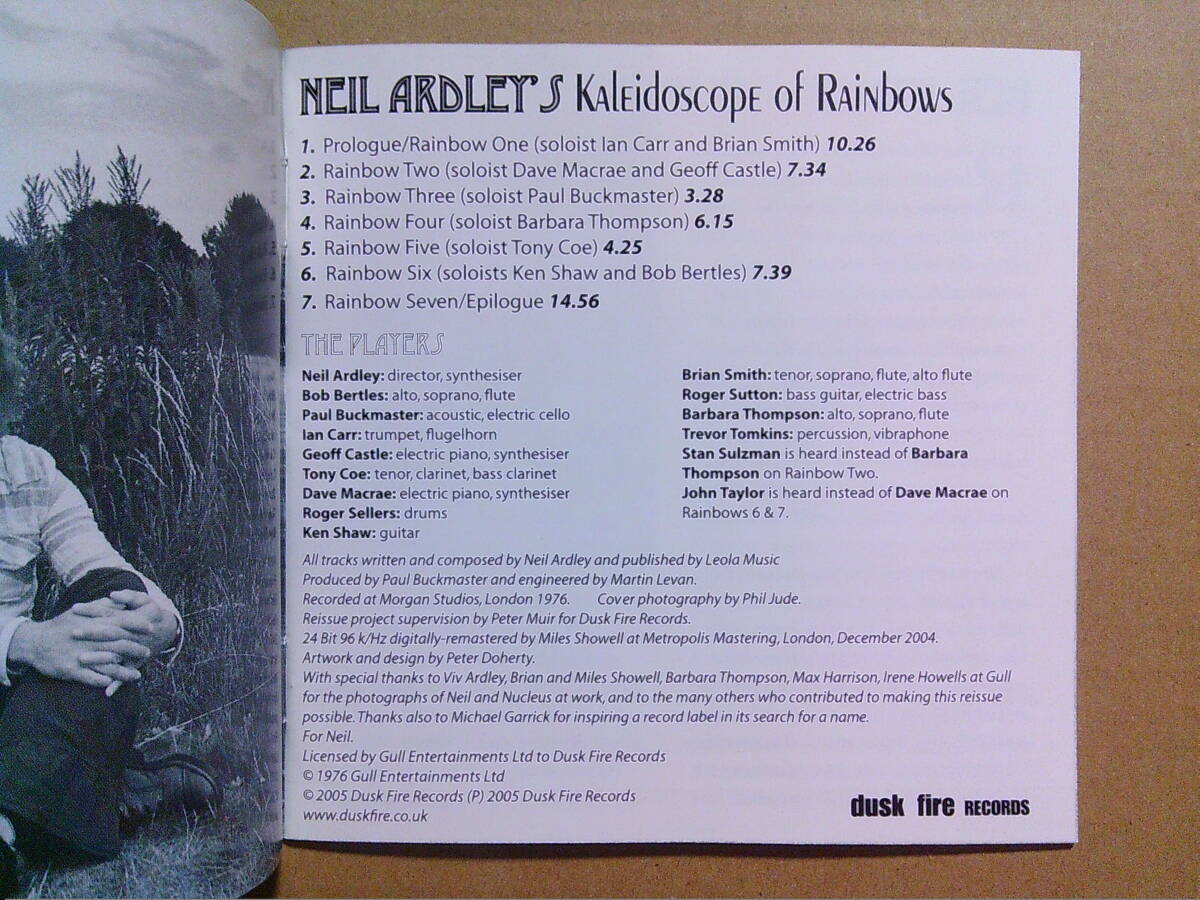 NEIL ARDLEY'S Kaleidoscope of Rainbows

1. Prologue/Rainbow One (soloist Ian Carr and Brian Smith) 10.26
2. Rainbow Two (soloist Dave Macrae and Geoff Castle) 7.34
3. Rainbow Three (soloist Paul Buckmaster) 3.28
4. Rainbow Four (soloist Barbara Thompson) 6.15
5. Rainbow Five (soloist Tony Coe) 4.25
6. Rainbow Six (soloists Ken Shaw and Bob Bertles) 7.39
7. Rainbow Seven/Epilogue 14.56

THE PLAYERS

Neil Ardley: director, synthesiser
Bob Bertles: alto, soprano, flute
Paul Buckmaster: acoustic, electric cello
Ian Carr: trumpet, flugelhorn
Geoff Castle: electric piano, synthesiser
Tony Coe: tenor, clarinet, bass clarinet
Dave Macrae: electric piano, synthesiser
Roger Sellers: drums
Ken Shaw: guitar

Brian Smith: tenor, soprano, flute, alto flute
Roger Sutton: bass guitar, electric bass
Barbara Thompson: alto, soprano, flute
Trevor Tomkins: percussion, vibraphone
Stan Sulzman is heard instead of Barbara Thompson on Rainbow Two.
John Taylor is heard instead of Dave Macrae on Rainbows 6 & 7.

All tracks written and composed by Neil Ardley and published by Leola Music
Produced by Paul Buckmaster and engineered by Martin Levan.
Recorded at Morgan Studios, London 1976. Cover photography by Phil Jude.
Reissue project supervision by Peter Muir for Dusk Fire Records.
24 Bit 96 k/Hz digitally-remastered by Miles Showell at Metropolis Mastering, London, December 2004.
Artwork and design by Peter Doherty.
With special thanks to Viv Ardley, Brian and Miles Showell, Barbara Thompson, Max Harrison, Irene Howells at Gull for the photographs of Neil and Nucleus at work, and to the many others who contributed to making this reissue possible. Thanks also to Michael Garrick for inspiring a record label in its search for a name.
For Neil.
Licensed by Gull Entertainments Ltd to Dusk Fire Records
© 1976 Gull Entertainments Ltd
© 2005 Dusk Fire Records (P) 2005 Dusk Fire Records
www.duskfire.co.uk

dusk fire RECORDS